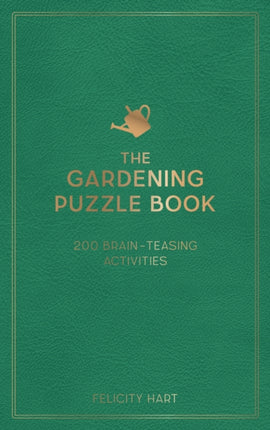 THE
GARDENING
PUZZLE BOOK

200 BRAIN-TEASING
ACTIVITIES

FELICITY HART